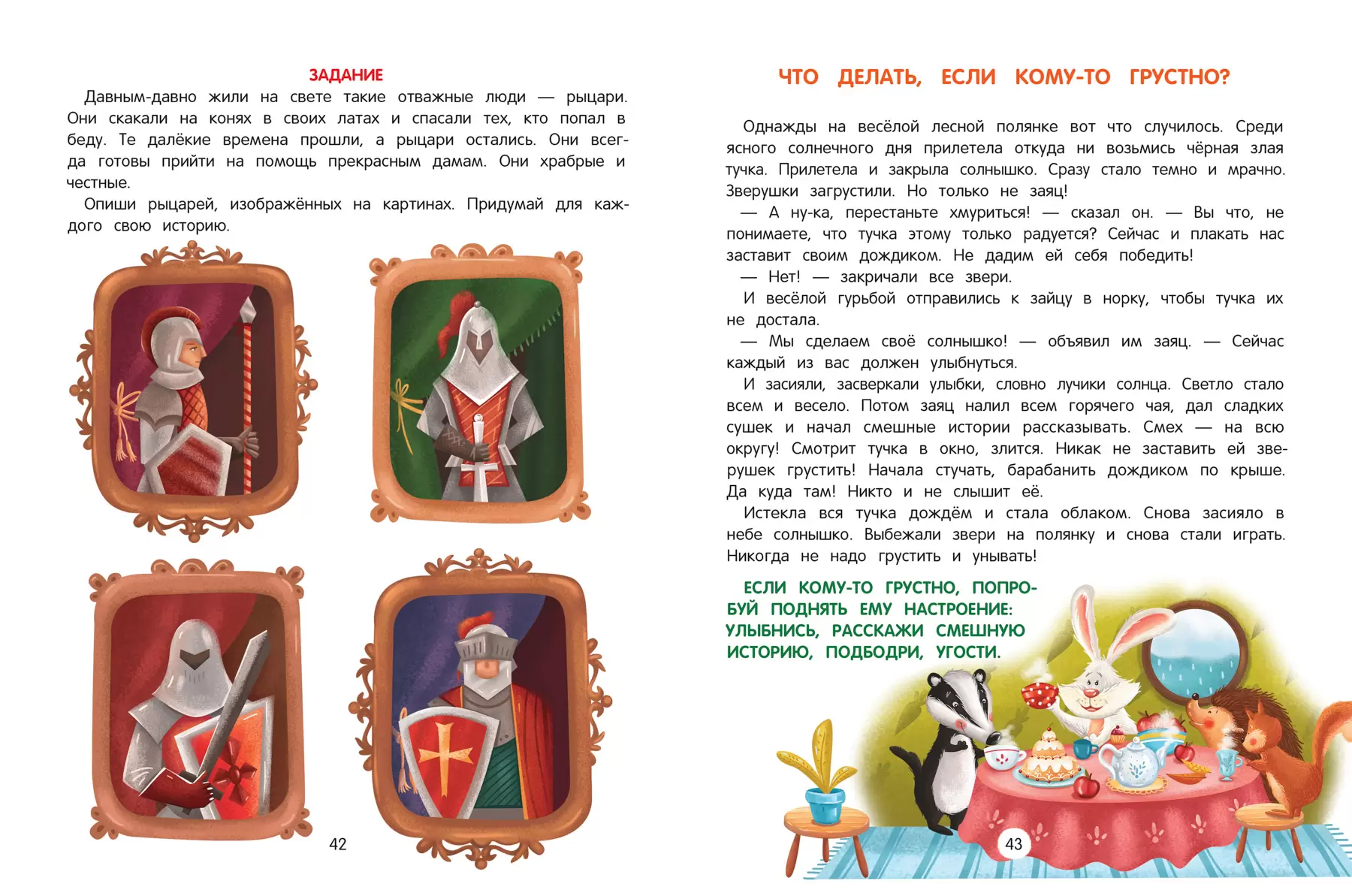 ЗАДАНИЕ

Давным-давно жили на свете такие отважные люди — рыцари. Они скакали на конях в своих латах и спасали тех, кто попал в беду. Те далёкие времена прошли, а рыцари остались. Они всегда готовы прийти на помощь прекрасным дамам. Они храбрые и честные.

Опиши рыцарей, изображённых на картинах. Придумай для каждого свою историю.

42

ЧТО ДЕЛАТЬ, ЕСЛИ КОМУ-ТО ГРУСТНО?

Однажды на весёлой лесной полянке вот что случилось. Среди ясного солнечного дня прилетела откуда ни возьмись чёрная злая тучка. Прилетела и закрыла солнышко. Сразу стало темно и мрачно. Зверушки загрустили. Но только не заяц!

— А ну-ка, перестаньте хмуриться! — сказал он. — Вы что, не понимаете, что тучка этому только радуется? Сейчас и плакать нас заставит своим дождиком. Не дадим ей себя победить!

— Нет! — закричали все звери.

И весёлой гурьбой отправились к зайцу в норку, чтобы тучка их не достала.

— Мы сделаем своё солнышко! — объявил им заяц. — Сейчас каждый из вас должен улыбнуться.

И засияли, засверкали улыбки, словно лучики солнца. Светло стало всем и весело. Потом заяц налил всем горячего чая, дал сладких сушек и начал смешные истории рассказывать. Смех — на всю округу! Смотрит тучка в окно, злится. Никак не заставить ей зверушек грустить! Начала стучать, барабанить дождиком по крыше. Да куда там! Никто и не слышит её.

Истекла вся тучка дождём и стала облаком. Снова засияло в небе солнышко. Выбежали звери на полянку и снова стали играть. Никогда не надо грустить и унывать!

ЕСЛИ КОМУ-ТО ГРУСТНО, ПОПРОБУЙ ПОДНЯТЬ ЕМУ НАСТРОЕНИЕ: УЛЫБНИСЬ, РАССКАЖИ СМЕШНУЮ ИСТОРИЮ, ПОДБОДРИ, УГОСТИ.

43